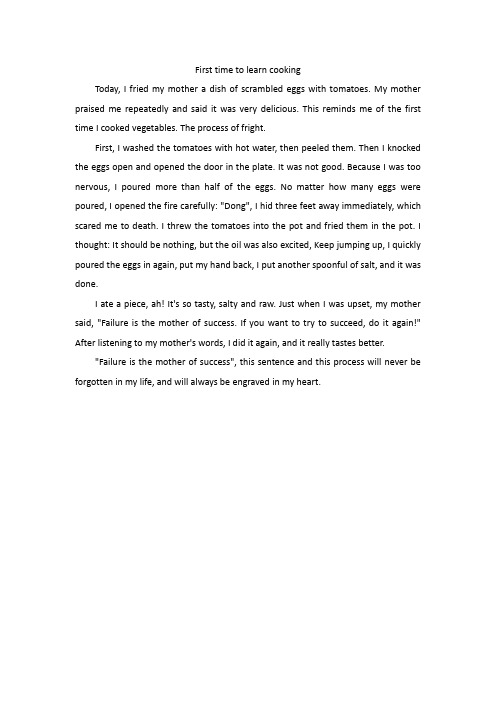 First time to learn cooking

Today, I fried my mother a dish of scrambled eggs with tomatoes. My mother praised me repeatedly and said it was very delicious. This reminds me of the first time I cooked vegetables. The process of fright.

First, I washed the tomatoes with hot water, then peeled them. Then I knocked the eggs open and opened the door in the plate. It was not good. Because I was too nervous, I poured more than half of the eggs. No matter how many eggs were poured, I opened the fire carefully: "Dong", I hid three feet away immediately, which scared me to death. I threw the tomatoes into the pot and fried them in the pot. I thought: It should be nothing, but the oil was also excited, Keep jumping up, I quickly poured the eggs in again, put my hand back, I put another spoonful of salt, and it was done.

I ate a piece, ah! It's so tasty, salty and raw. Just when I was upset, my mother said, "Failure is the mother of success. If you want to try to succeed, do it again!" After listening to my mother's words, I did it again, and it really tastes better.

"Failure is the mother of success", this sentence and this process will never be forgotten in my life, and will always be engraved in my heart.